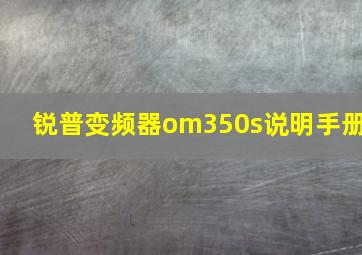 锐普变频器om350s说明手册